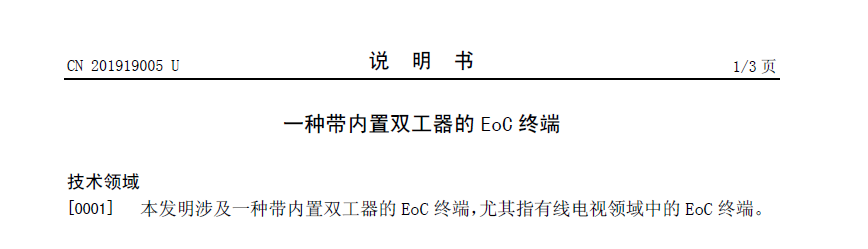 CN 201919005 U

说 明 书

1/3 页

一种带内置双工器的 EoC 终端

技术领域

[0001] 本发明涉及一种带内置双工器的 EoC 终端,尤其指有线电视领域中的 EoC 终端。